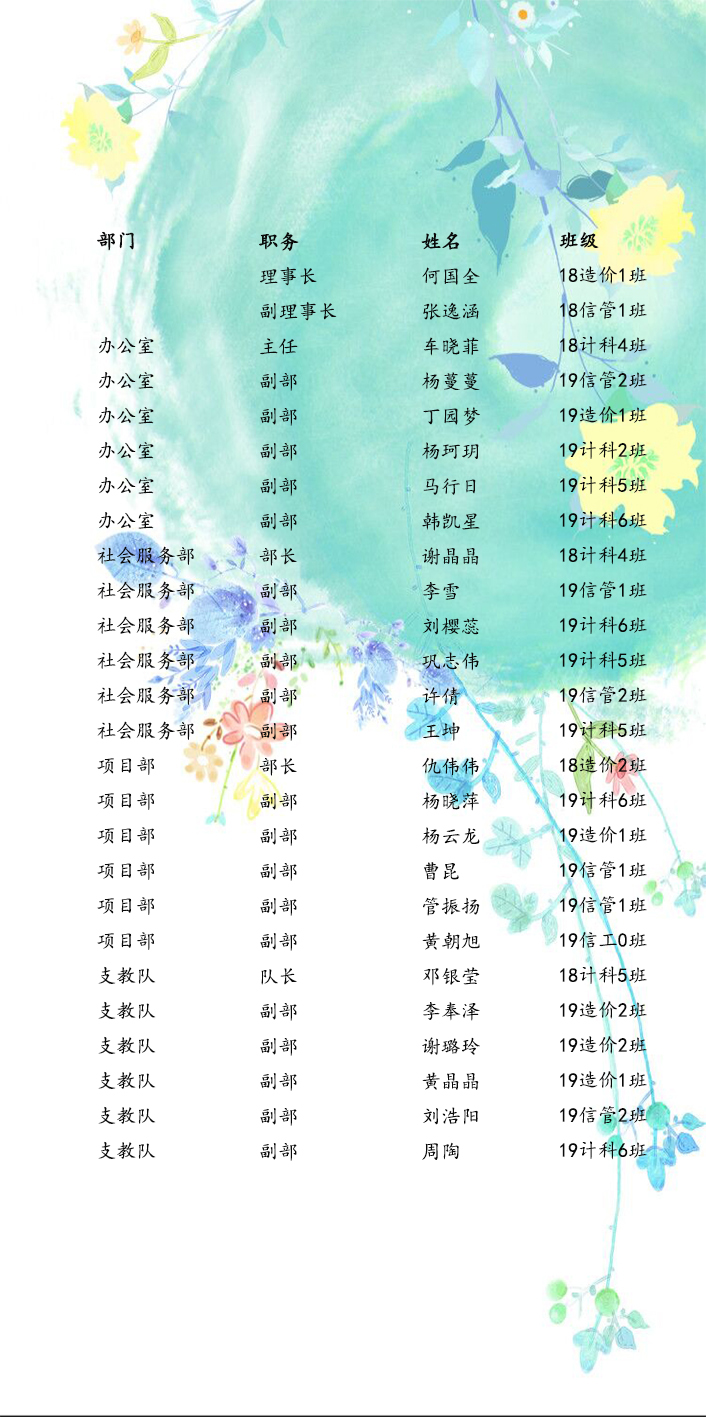 | 部门 | 职务 | 姓名 | 班级 |
|---|---|---|---|
| | 理事长 | 何国全 | 18造价1班 |
| | 副理事长 | 张逸涵 | 18信管1班 |
| 办公室 | 主任 | 车晓菲 | 18计科4班 |
| 办公室 | 副部 | 杨蔓蔓 | 19信管2班 |
| 办公室 | 副部 | 丁园梦 | 19造价1班 |
| 办公室 | 副部 | 杨珂玥 | 19计科2班 |
| 办公室 | 副部 | 马行日 | 19计科5班 |
| 办公室 | 副部 | 韩凯星 | 19计科6班 |
| 社会服务部 | 部长 | 谢晶晶 | 18计科4班 |
| 社会服务部 | 副部 | 李雪 | 19信管1班 |
| 社会服务部 | 副部 | 刘樱蕊 | 19计科6班 |
| 社会服务部 | 副部 | 巩志伟 | 19计科5班 |
| 社会服务部 | 副部 | 许倩 | 19信管2班 |
| 社会服务部 | 副部 | 王坤 | 19计科5班 |
| 项目部 | 部长 | 仇伟伟 | 18造价2班 |
| 项目部 | 副部 | 杨晓萍 | 19计科6班 |
| 项目部 | 副部 | 杨云龙 | 19造价1班 |
| 项目部 | 副部 | 曹昆 | 19信管1班 |
| 项目部 | 副部 | 管振扬 | 19信管1班 |
| 项目部 | 副部 | 黄朝旭 | 19信工0班 |
| 支教队 | 队长 | 邓银莹 | 18计科5班 |
| 支教队 | 副部 | 李奉泽 | 19造价2班 |
| 支教队 | 副部 | 谢璐玲 | 19造价2班 |
| 支教队 | 副部 | 黄晶晶 | 19造价1班 |
| 支教队 | 副部 | 刘浩阳 | 19信管2班 |
| 支教队 | 副部 | 周陶 | 19计科6班 |